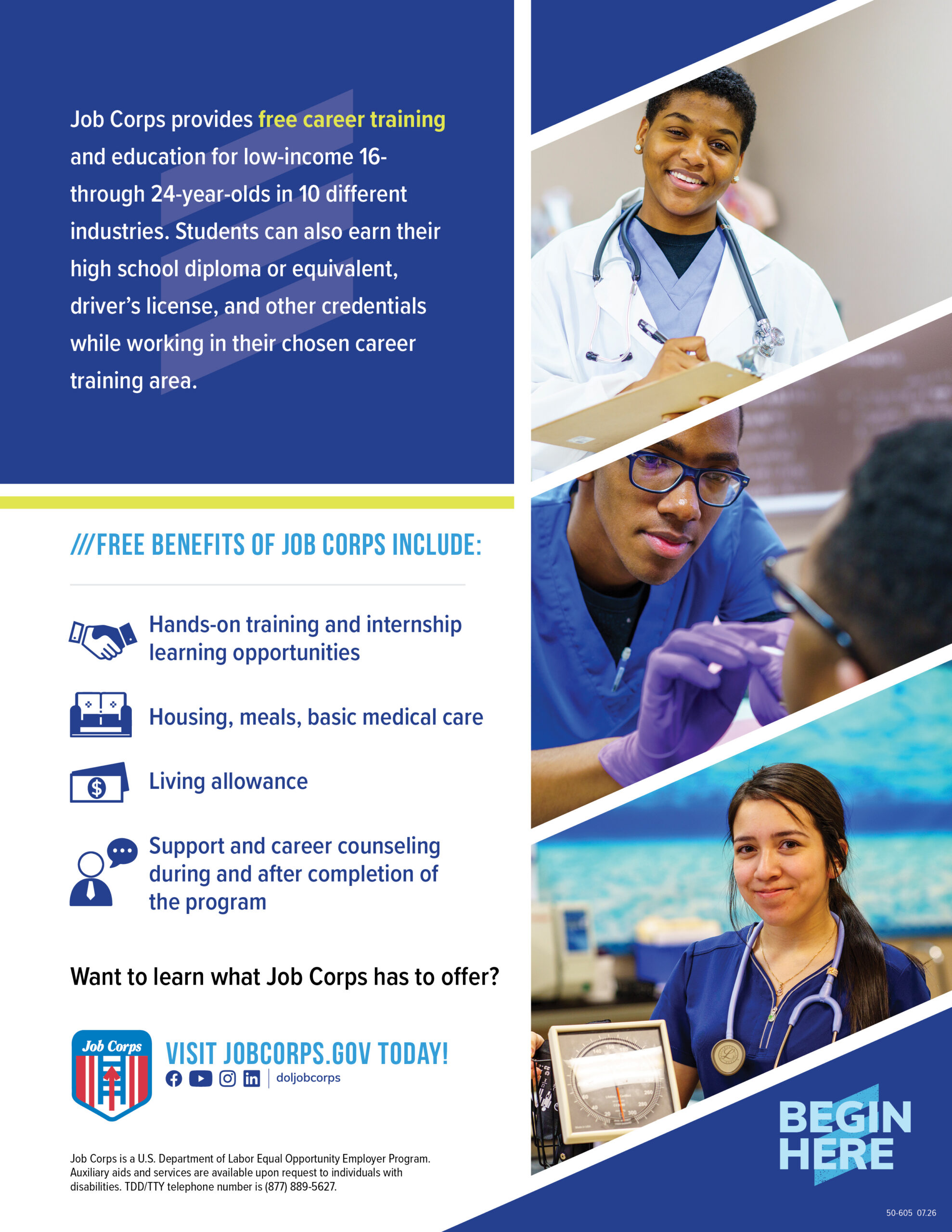 Job Corps provides free career training and education for low-income 16- through 24-year-olds in 10 different industries. Students can also earn their high school diploma or equivalent, driver's license, and other credentials while working in their chosen career training area.

///FREE BENEFITS OF JOB CORPS INCLUDE:

Hands-on training and internship learning opportunities

Housing, meals, basic medical care

Living allowance

Support and career counseling during and after completion of the program

Want to learn what Job Corps has to offer?

Job Corps

VISIT JOBCORPS.GOV TODAY!

doljobcorps

Job Corps is a U.S. Department of Labor Equal Opportunity Employer Program. Auxiliary aids and services are available upon request to individuals with disabilities. TDD/TTY telephone number is (877) 889-5627.

BEGIN HERE

50-605 07.26